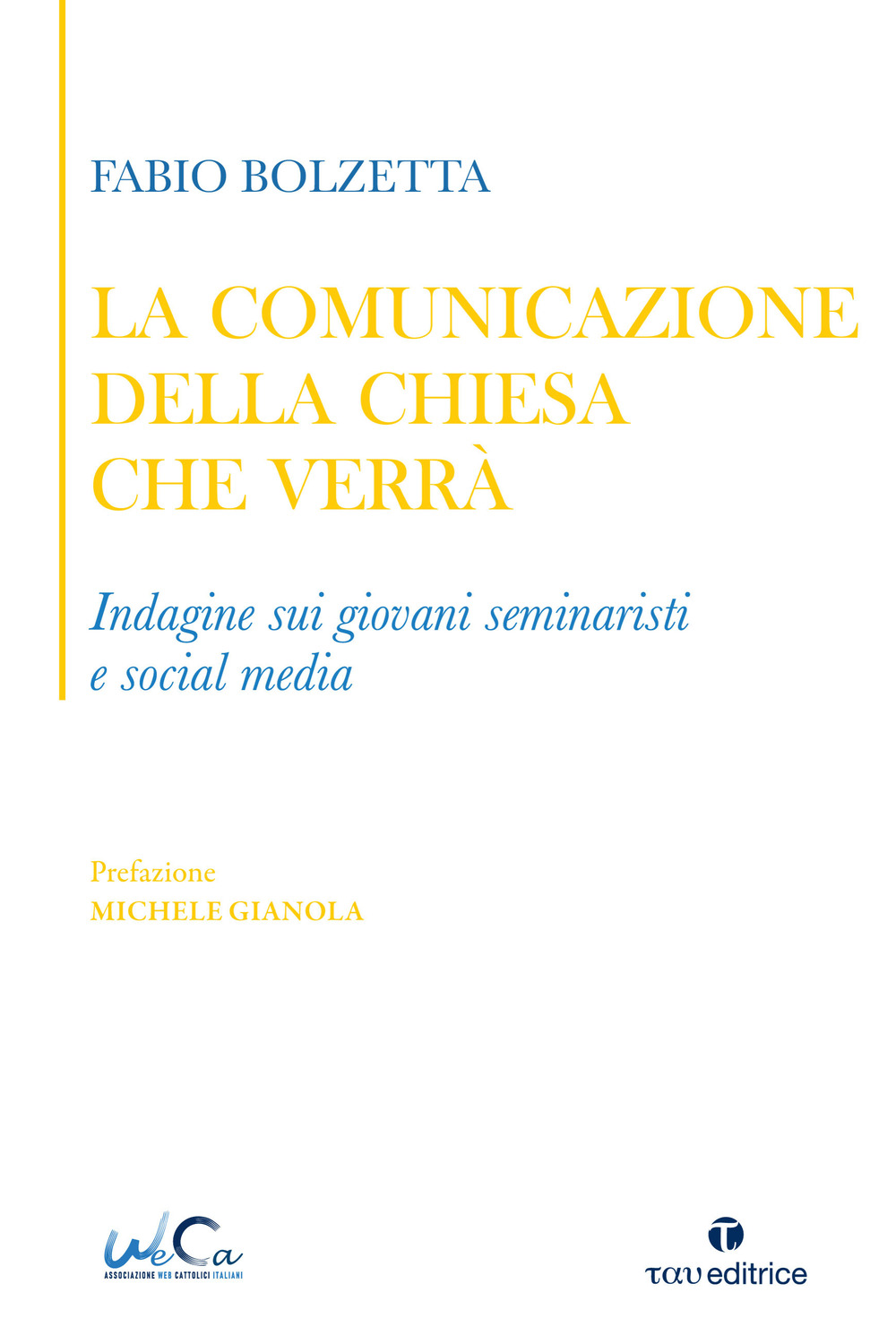 FABIO BOLZETTA

LA COMUNICAZIONE DELLA CHIESA CHE VERRÀ

Indagine sui giovani seminaristi e social media

Prefazione
MICHELE GIANOLA

WeCa
ASSOCIAZIONE WEB CATTOLICI ITALIANI

ταυ editrice